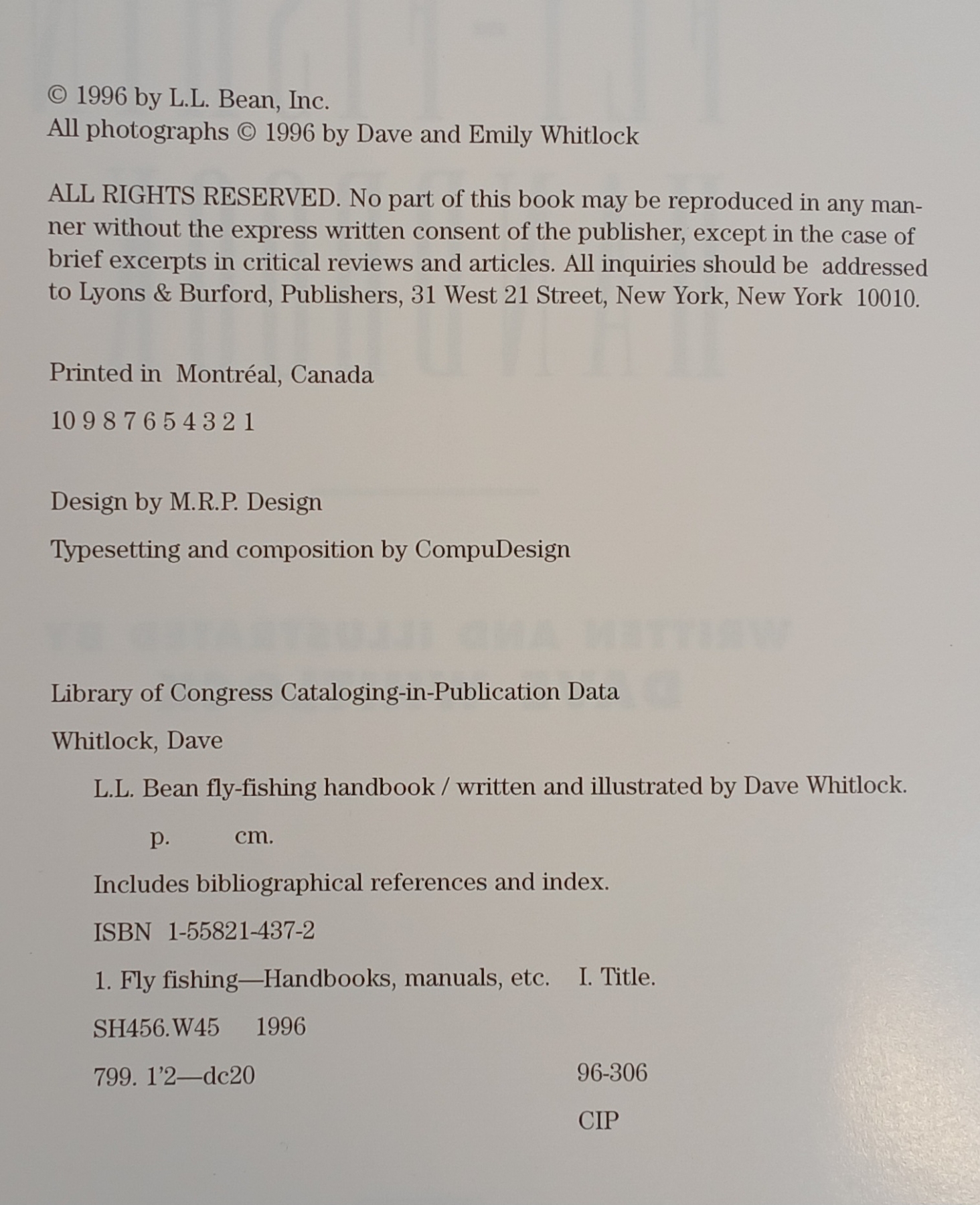 © 1996 by L.L. Bean, Inc.
All photographs © 1996 by Dave and Emily Whitlock

ALL RIGHTS RESERVED. No part of this book may be reproduced in any manner without the express written consent of the publisher, except in the case of brief excerpts in critical reviews and articles. All inquiries should be addressed to Lyons & Burford, Publishers, 31 West 21 Street, New York, New York 10010.

Printed in Montréal, Canada

10 9 8 7 6 5 4 3 2 1

Design by M.R.P. Design

Typesetting and composition by CompuDesign

Library of Congress Cataloging-in-Publication Data

Whitlock, Dave

L.L. Bean fly-fishing handbook / written and illustrated by Dave Whitlock.

p. cm.

Includes bibliographical references and index.

ISBN 1-55821-437-2

1. Fly fishing—Handbooks, manuals, etc. I. Title.

SH456.W45 1996

799. 1'2—dc20 96-306

CIP